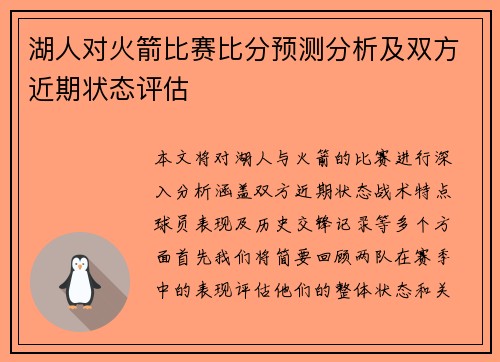 湖人对火箭比赛比分预测分析及双方近期状态评估

本文将对湖人与火箭的比赛进行深入分析涵盖双方近期状态战术特点球员表现及历史交锋记录等多个方面首先我们将简要回顾两队在赛季中的表现评估他们的整体状态和关